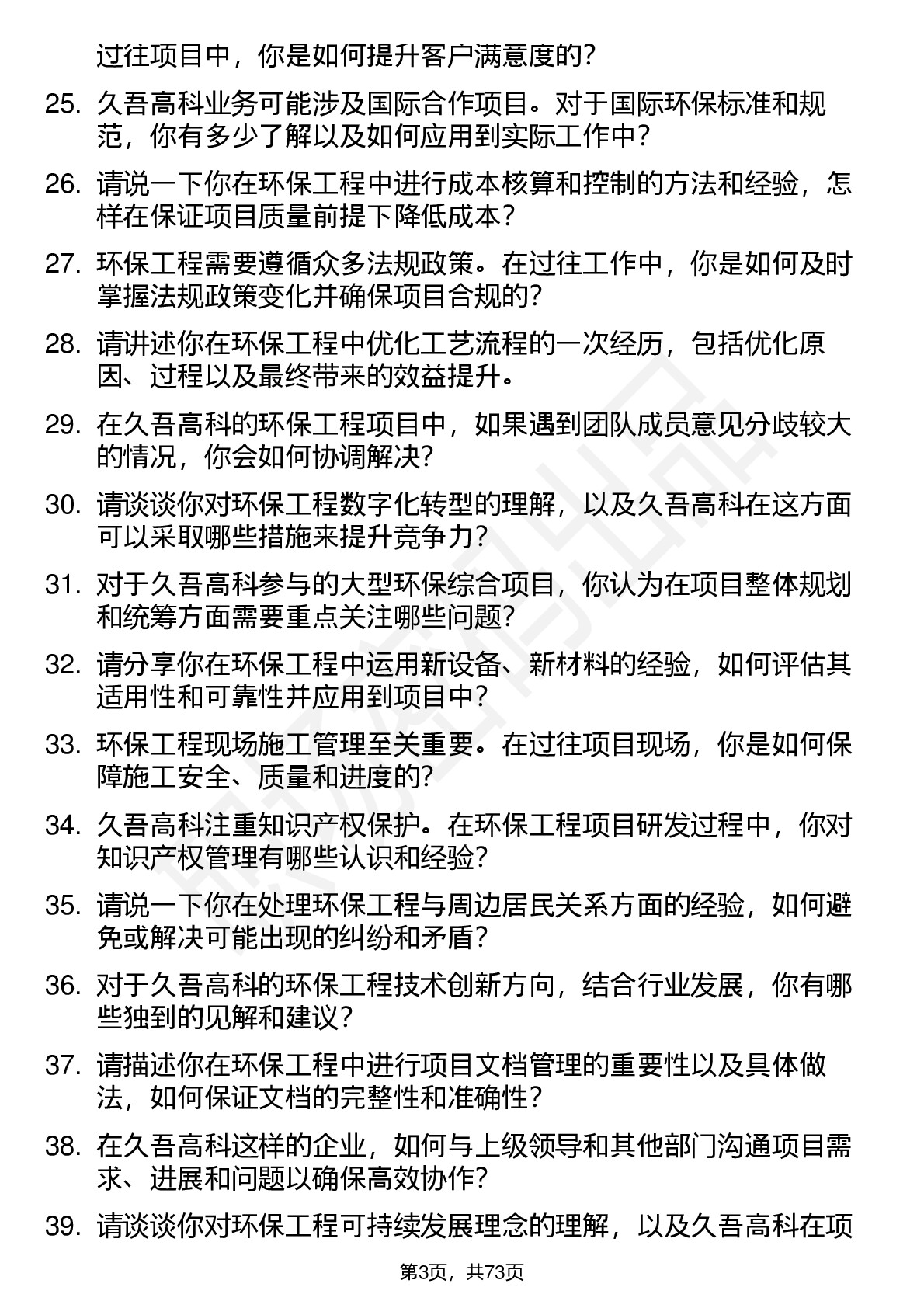 过往项目中，你是如何提升客户满意度的？

25. 久吾高科业务可能涉及国际合作项目。对于国际环保标准和规范，你有多少了解以及如何应用到实际工作中？

26. 请说一下你在环保工程中进行成本核算和控制的方法和经验，怎样在保证项目质量前提下降低成本？

27. 环保工程需要遵循众多法规政策。在过往工作中，你是如何及时掌握法规政策变化并确保项目合规的？

28. 请讲述你在环保工程中优化工艺流程的一次经历，包括优化原因、过程以及最终带来的效益提升。

29. 在久吾高科的环保工程项目中，如果遇到团队成员意见分歧较大的情况，你会如何协调解决？

30. 请谈谈你对环保工程数字化转型的理解，以及久吾高科在这方面可以采取哪些措施来提升竞争力？

31. 对于久吾高科参与的大型环保综合项目，你认为在项目整体规划和统筹方面需要重点关注哪些问题？

32. 请分享你在环保工程中运用新设备、新材料的经验，如何评估其适用性和可靠性并应用到项目中？

33. 环保工程现场施工管理至关重要。在过往项目现场，你是如何保障施工安全、质量和进度的？

34. 久吾高科注重知识产权保护。在环保工程项目研发过程中，你对知识产权管理有哪些认识和经验？

35. 请说一下你在处理环保工程与周边居民关系方面的经验，如何避免或解决可能出现的纠纷和矛盾？

36. 对于久吾高科的环保工程技术创新方向，结合行业发展，你有哪些独到的见解和建议？

37. 请描述你在环保工程中进行项目文档管理的重要性以及具体做法，如何保证文档的完整性和准确性？

38. 在久吾高科这样的企业，如何与上级领导和其他部门沟通项目需求、进展和问题以确保高效协作？

39. 请谈谈你对环保工程可持续发展理念的理解，以及久吾高科在项

第3页，共73页